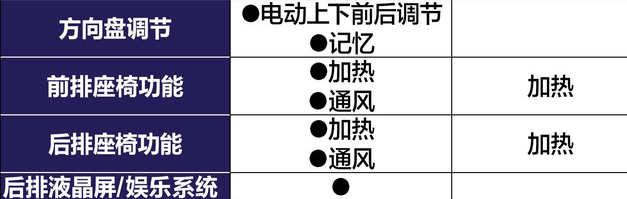 | 方向盘调节 | ●电动上下前后调节 ●记忆 | |
|---|---|---|
| 前排座椅功能 | ●加热 ●通风 | 加热 |
| 后排座椅功能 | ●加热 ●通风 | 加热 |
| 后排液晶屏/娱乐系统 | ● | |